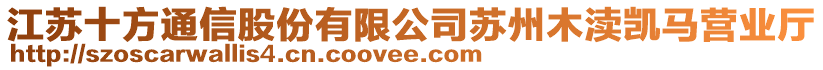 江苏十方通信股份有限公司苏州木渎凯马营业厅
http://szoscarwallis4.cn.coovee.com